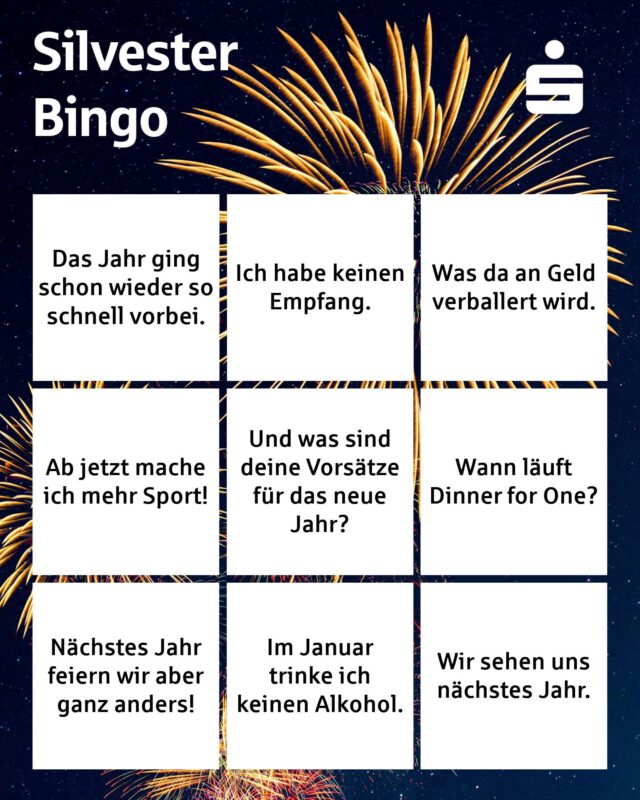 Silvester Bingo

| | | |
|---|---|---|
| Das Jahr ging schon wieder so schnell vorbei. | Ich habe keinen Empfang. | Was da an Geld verballert wird. |
| Ab jetzt mache ich mehr Sport! | Und was sind deine Vorsätze für das neue Jahr? | Wann läuft Dinner for One? |
| Nächstes Jahr feiern wir aber ganz anders! | Im Januar trinke ich keinen Alkohol. | Wir sehen uns nächstes Jahr. |